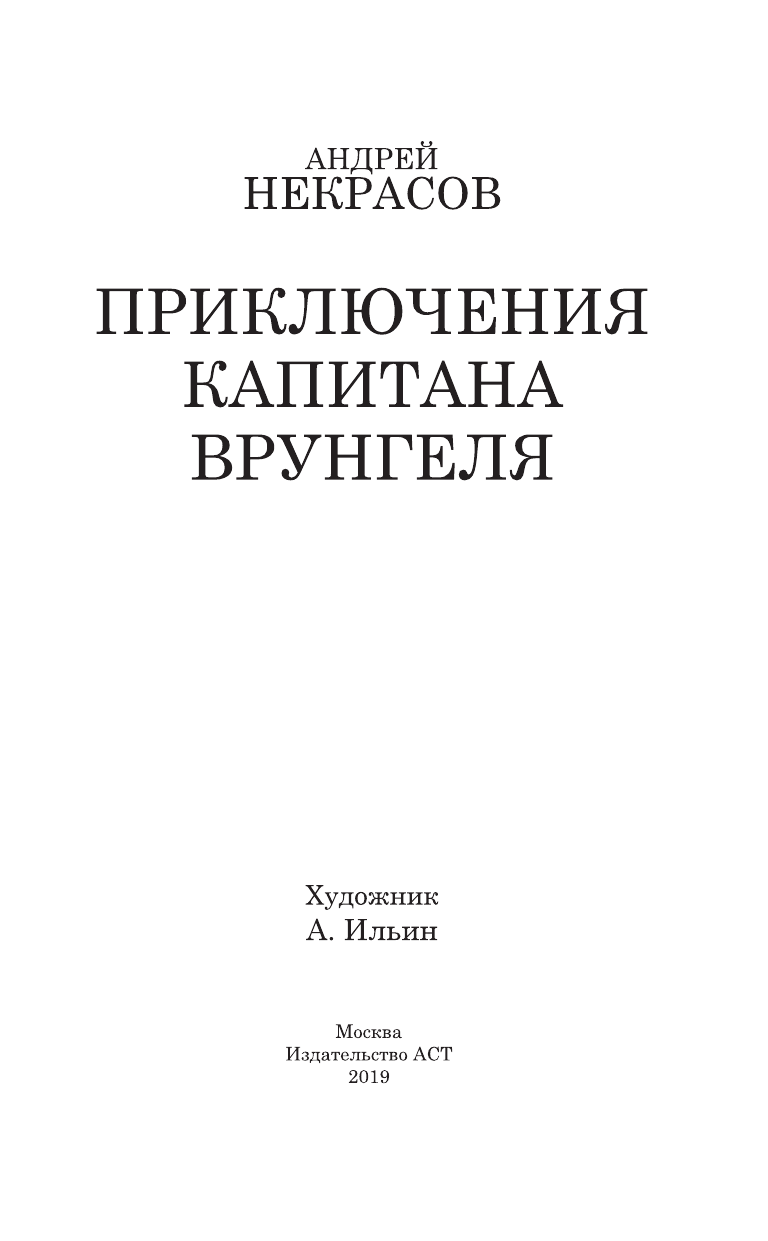 АНДРЕЙ
НЕКРАСОВ

ПРИКЛЮЧЕНИЯ
КАПИТАНА
ВРУНГЕЛЯ

Художник
А. Ильин

Москва
Издательство АСТ
2019